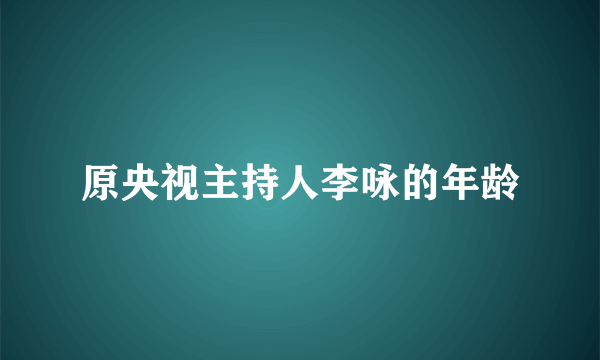 原央视主持人李咏的年龄